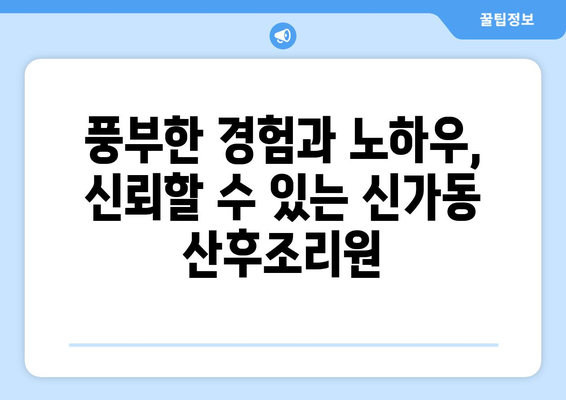 꿀팁정보

풍부한 경험과 노하우, 신뢰할 수 있는 신가동 산후조리원